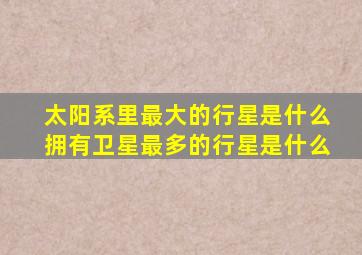 太阳系里最大的行星是什么
拥有卫星最多的行星是什么